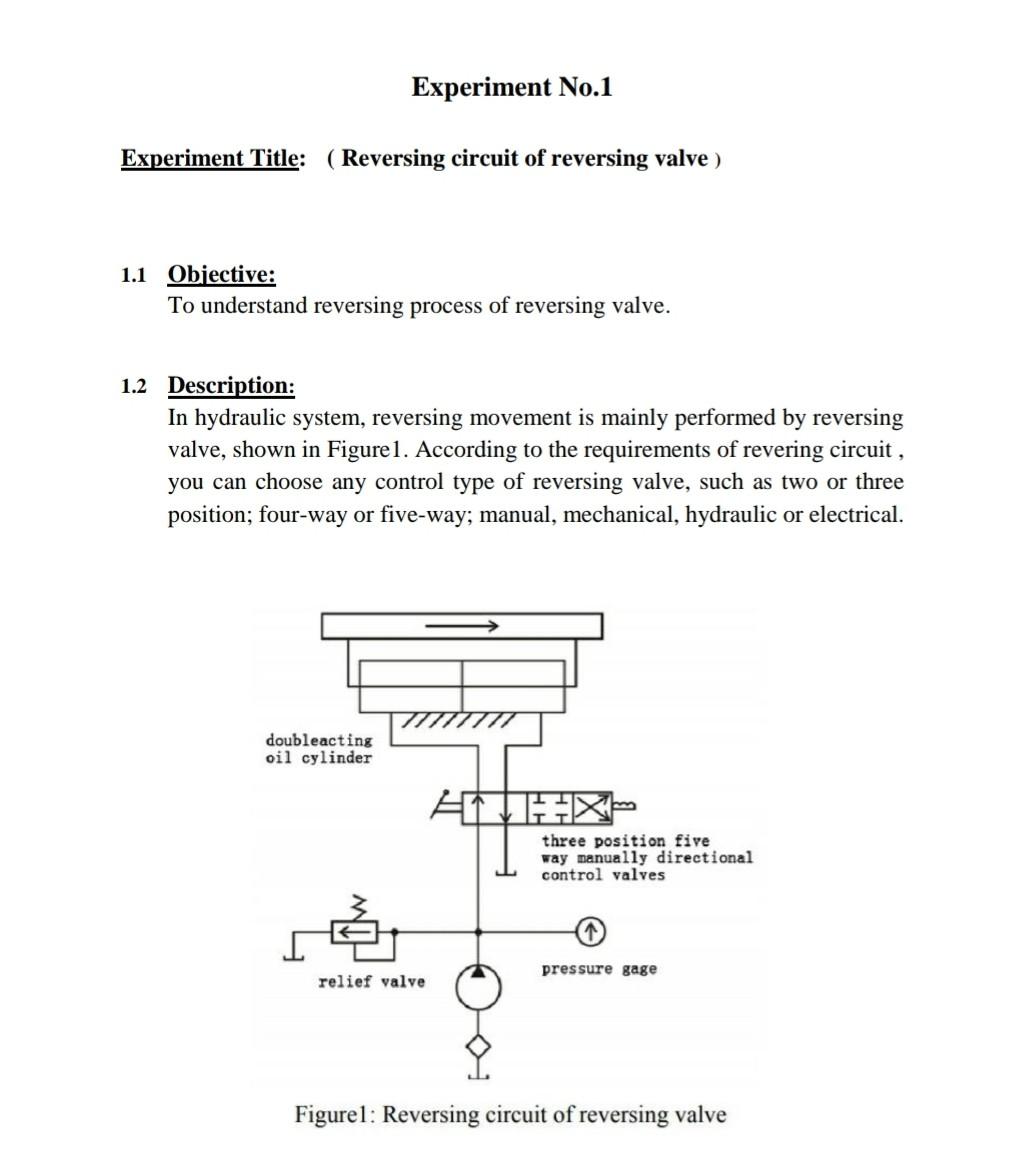 Experiment No.1

Experiment Title: ( Reversing circuit of reversing valve )

1.1 Objective:
To understand reversing process of reversing valve.

1.2 Description:
In hydraulic system, reversing movement is mainly performed by reversing valve, shown in Figure1. According to the requirements of revering circuit , you can choose any control type of reversing valve, such as two or three position; four-way or five-way; manual, mechanical, hydraulic or electrical.

doubleacting oil cylinder

three position five way manually directional control valves

relief valve

pressure gage

Figure1: Reversing circuit of reversing valve